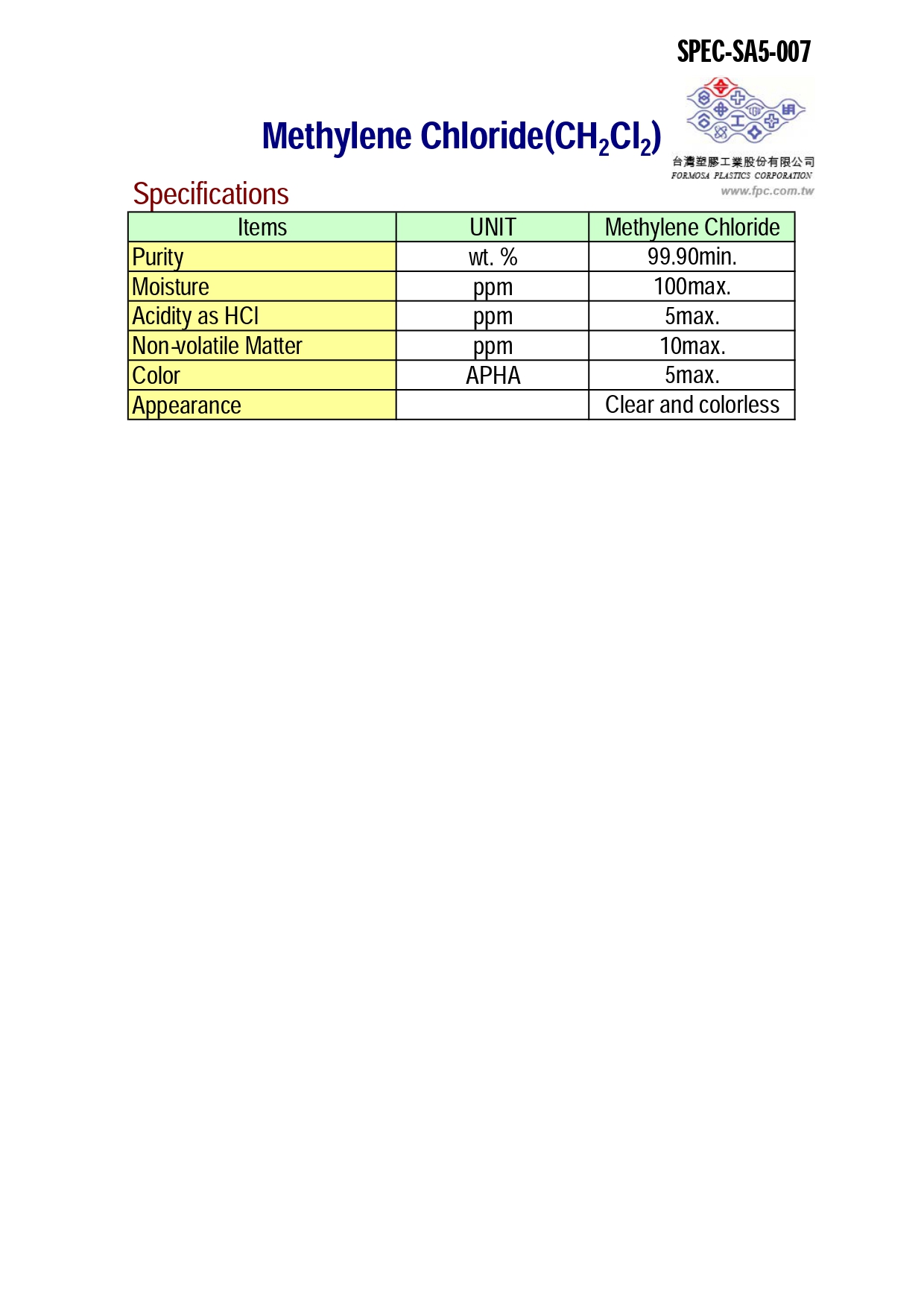 SPEC-SA5-007

Methylene Chloride($CH_2Cl_2$)

台灣塑膠工業股份有限公司
FORMOSA PLASTICS CORPORATION
www.fpc.com.tw

Specifications

| Items | UNIT | Methylene Chloride |
|---|---|---|
| Purity | wt. % | 99.90min. |
| Moisture | ppm | 100max. |
| Acidity as HCl | ppm | 5max. |
| Non-volatile Matter | ppm | 10max. |
| Color | APHA | 5max. |
| Appearance | | Clear and colorless |